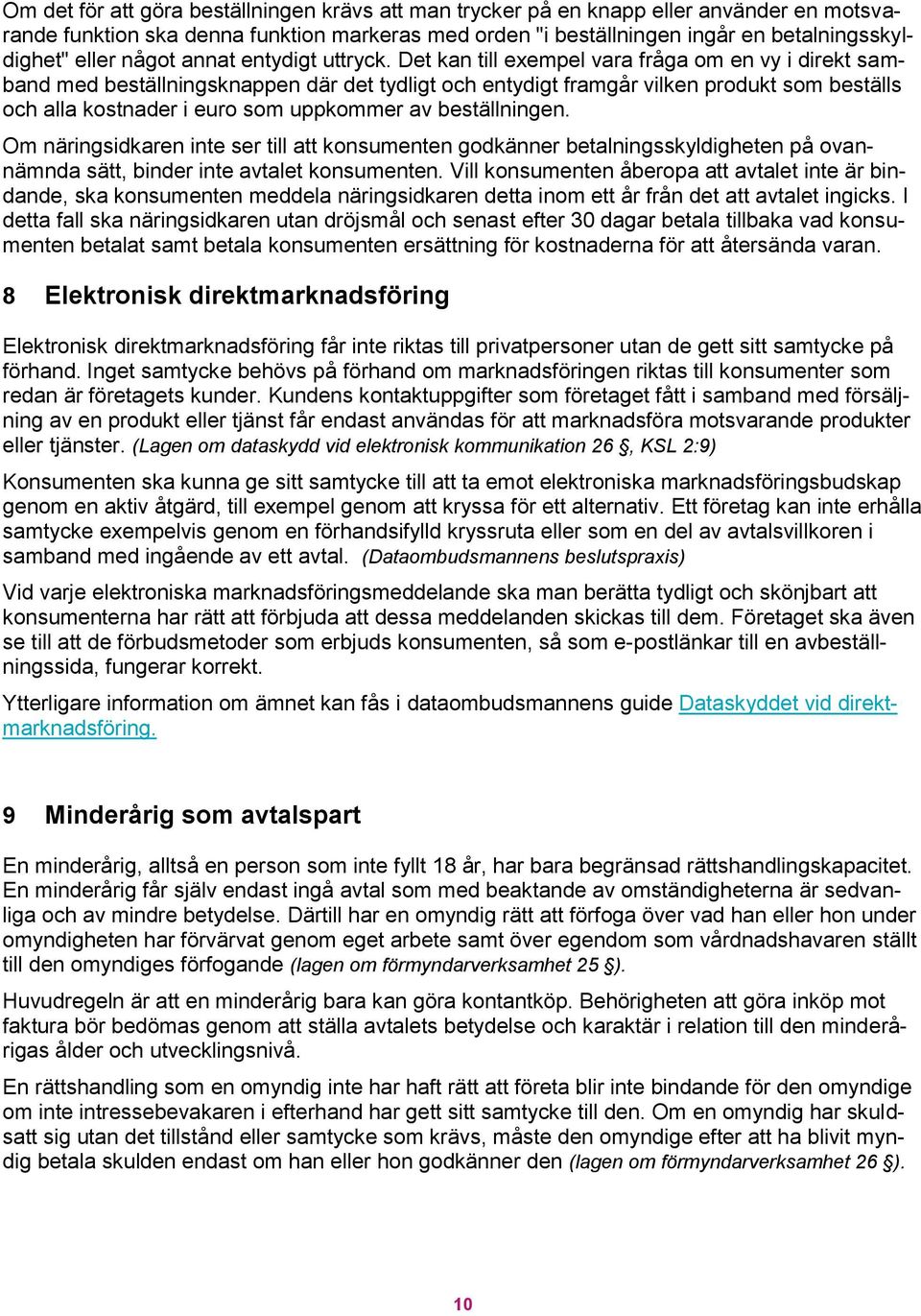 Om det för att göra beställningen krävs att man trycker på en knapp eller använder en motsvarande funktion ska denna funktion markeras med orden "i beställningen ingår en betalningsskyldighet" eller något annat entydigt uttryck. Det kan till exempel vara fråga om en vy i direkt samband med beställningsknappen där det tydligt och entydigt framgår vilken produkt som beställs och alla kostnader i euro som uppkommer av beställningen.

Om näringsidkaren inte ser till att konsumenten godkänner betalningsskyldigheten på ovannämnda sätt, binder inte avtalet konsumenten. Vill konsumenten åberopa att avtalet inte är bindande, ska konsumenten meddela näringsidkaren detta inom ett år från det att avtalet ingicks. I detta fall ska näringsidkaren utan dröjsmål och senast efter 30 dagar betala tillbaka vad konsumenten betalat samt betala konsumenten ersättning för kostnaderna för att återsända varan.

8 Elektronisk direktmarknadsföring

Elektronisk direktmarknadsföring får inte riktas till privatpersoner utan de gett sitt samtycke på förhand. Inget samtycke behövs på förhand om marknadsföringen riktas till konsumenter som redan är företagets kunder. Kundens kontaktuppgifter som företaget fått i samband med försäljning av en produkt eller tjänst får endast användas för att marknadsföra motsvarande produkter eller tjänster. (Lagen om dataskydd vid elektronisk kommunikation 26 §, KSL 2:9)

Konsumenten ska kunna ge sitt samtycke till att ta emot elektroniska marknadsföringsbudskap genom en aktiv åtgärd, till exempel genom att kryssa för ett alternativ. Ett företag kan inte erhålla samtycke exempelvis genom en förhandsifylld kryssruta eller som en del av avtalsvillkoren i samband med ingående av ett avtal. (Dataombudsmannens beslutspraxis)

Vid varje elektroniska marknadsföringsmeddelande ska man berätta tydligt och skönjbart att konsumenterna har rätt att förbjuda att dessa meddelanden skickas till dem. Företaget ska även se till att de förbudsmetoder som erbjuds konsumenten, så som e-postlänkar till en avbeställningssida, fungerar korrekt.

Ytterligare information om ämnet kan fås i dataombudsmannens guide Dataskyddet vid direktmarknadsföring.

9 Minderårig som avtalspart

En minderårig, alltså en person som inte fyllt 18 år, har bara begränsad rättshandlingskapacitet. En minderårig får själv endast ingå avtal som med beaktande av omständigheterna är sedvanliga och av mindre betydelse. Därtill har en omyndig rätt att förfoga över vad han eller hon under omyndigheten har förvärvat genom eget arbete samt över egendom som vårdnadshavaren ställt till den omyndiges förfogande (lagen om förmyndarverksamhet 25 §).

Huvudregeln är att en minderårig bara kan göra kontantköp. Behörigheten att göra inköp mot faktura bör bedömas genom att ställa avtalets betydelse och karaktär i relation till den minderårigas ålder och utvecklingsnivå.

En rättshandling som en omyndig inte har haft rätt att företa blir inte bindande för den omyndige om inte intressebevakaren i efterhand har gett sitt samtycke till den. Om en omyndig har skuldsatt sig utan det tillstånd eller samtycke som krävs, måste den omyndige efter att ha blivit myndig betala skulden endast om han eller hon godkänner den (lagen om förmyndarverksamhet 26 §).

10